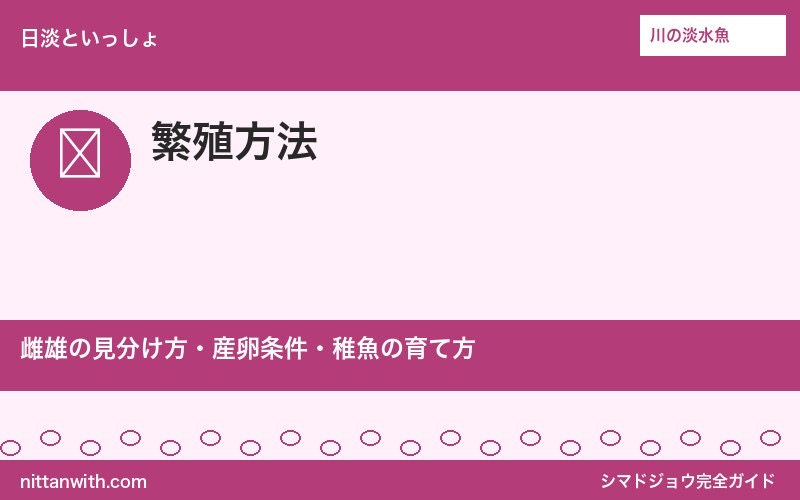 日淡といっしょ

川の淡水魚

繁殖方法

雌雄の見分け方・産卵条件・稚魚の育て方

nittanwith.com

シマドジョウ完全ガイド